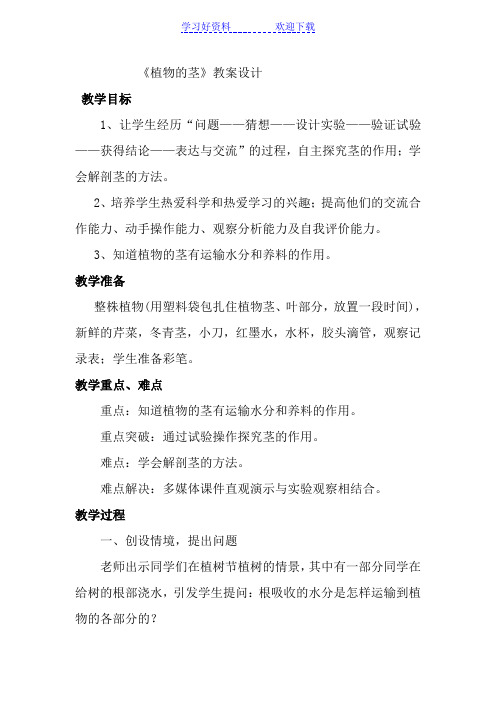 学习好资料　　　　欢迎下载

《植物的茎》教案设计

教学目标

1、让学生经历“问题——猜想——设计实验——验证试验——获得结论——表达与交流”的过程，自主探究茎的作用；学会解剖茎的方法。

2、培养学生热爱科学和热爱学习的兴趣；提高他们的交流合作能力、动手操作能力、观察分析能力及自我评价能力。

3、知道植物的茎有运输水分和养料的作用。

教学准备

整株植物(用塑料袋包扎住植物茎、叶部分，放置一段时间)，新鲜的芹菜，冬青茎，小刀，红墨水，水杯，胶头滴管，观察记录表；学生准备彩笔。

教学重点、难点

重点：知道植物的茎有运输水分和养料的作用。

重点突破：通过试验操作探究茎的作用。

难点：学会解剖茎的方法。

难点解决：多媒体课件直观演示与实验观察相结合。

教学过程

一、创设情境，提出问题

老师出示同学们在植树节植树的情景，其中有一部分同学在给树的根部浇水，引发学生提问：根吸收的水分是怎样运输到植物的各部分的？